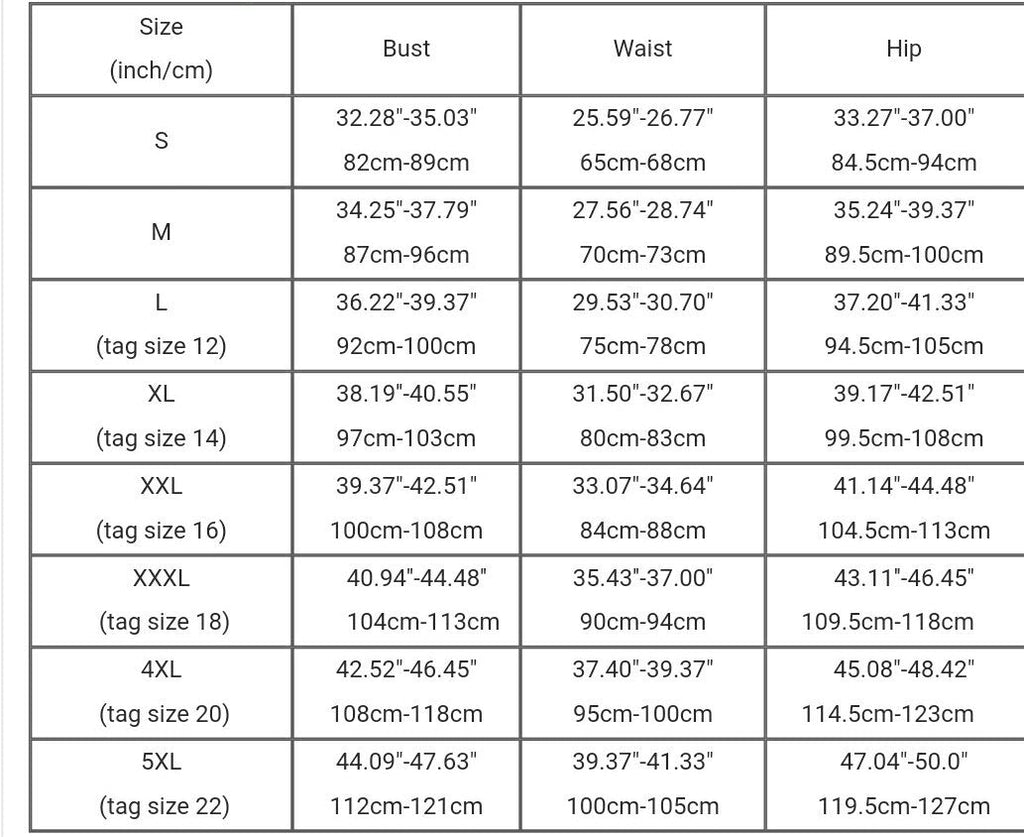 | Size (inch/cm) | Bust | Waist | Hip |
|---|---|---|---|
| S | 32.28"-35.03" 82cm-89cm | 25.59"-26.77" 65cm-68cm | 33.27"-37.00" 84.5cm-94cm |
| M | 34.25"-37.79" 87cm-96cm | 27.56"-28.74" 70cm-73cm | 35.24"-39.37" 89.5cm-100cm |
| L (tag size 12) | 36.22"-39.37" 92cm-100cm | 29.53"-30.70" 75cm-78cm | 37.20"-41.33" 94.5cm-105cm |
| XL (tag size 14) | 38.19"-40.55" 97cm-103cm | 31.50"-32.67" 80cm-83cm | 39.17"-42.51" 99.5cm-108cm |
| XXL (tag size 16) | 39.37"-42.51" 100cm-108cm | 33.07"-34.64" 84cm-88cm | 41.14"-44.48" 104.5cm-113cm |
| XXXL (tag size 18) | 40.94"-44.48" 104cm-113cm | 35.43"-37.00" 90cm-94cm | 43.11"-46.45" 109.5cm-118cm |
| 4XL (tag size 20) | 42.52"-46.45" 108cm-118cm | 37.40"-39.37" 95cm-100cm | 45.08"-48.42" 114.5cm-123cm |
| 5XL (tag size 22) | 44.09"-47.63" 112cm-121cm | 39.37"-41.33" 100cm-105cm | 47.04"-50.0" 119.5cm-127cm |